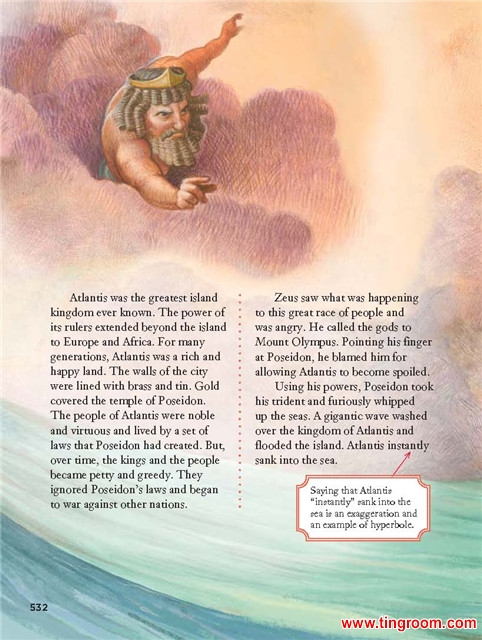 Atlantis was the greatest island kingdom ever known. The power of its rulers extended beyond the island to Europe and Africa. For many generations, Atlantis was a rich and happy land. The walls of the city were lined with brass and tin. Gold covered the temple of Poseidon. The people of Atlantis were noble and virtuous and lived by a set of laws that Poseidon had created. But, over time, the kings and the people became petty and greedy. They ignored Poseidon's laws and began to war against other nations.

Zeus saw what was happening to this great race of people and was angry. He called the gods to Mount Olympus. Pointing his finger at Poseidon, he blamed him for allowing Atlantis to become spoiled.

Using his powers, Poseidon took his trident and furiously whipped up the seas. A gigantic wave washed over the kingdom of Atlantis and flooded the island. Atlantis instantly sank into the sea.

Saying that Atlantis "instantly" sank into the sea is an exaggeration and an example of hyperbole.

532

www.tingroom.com